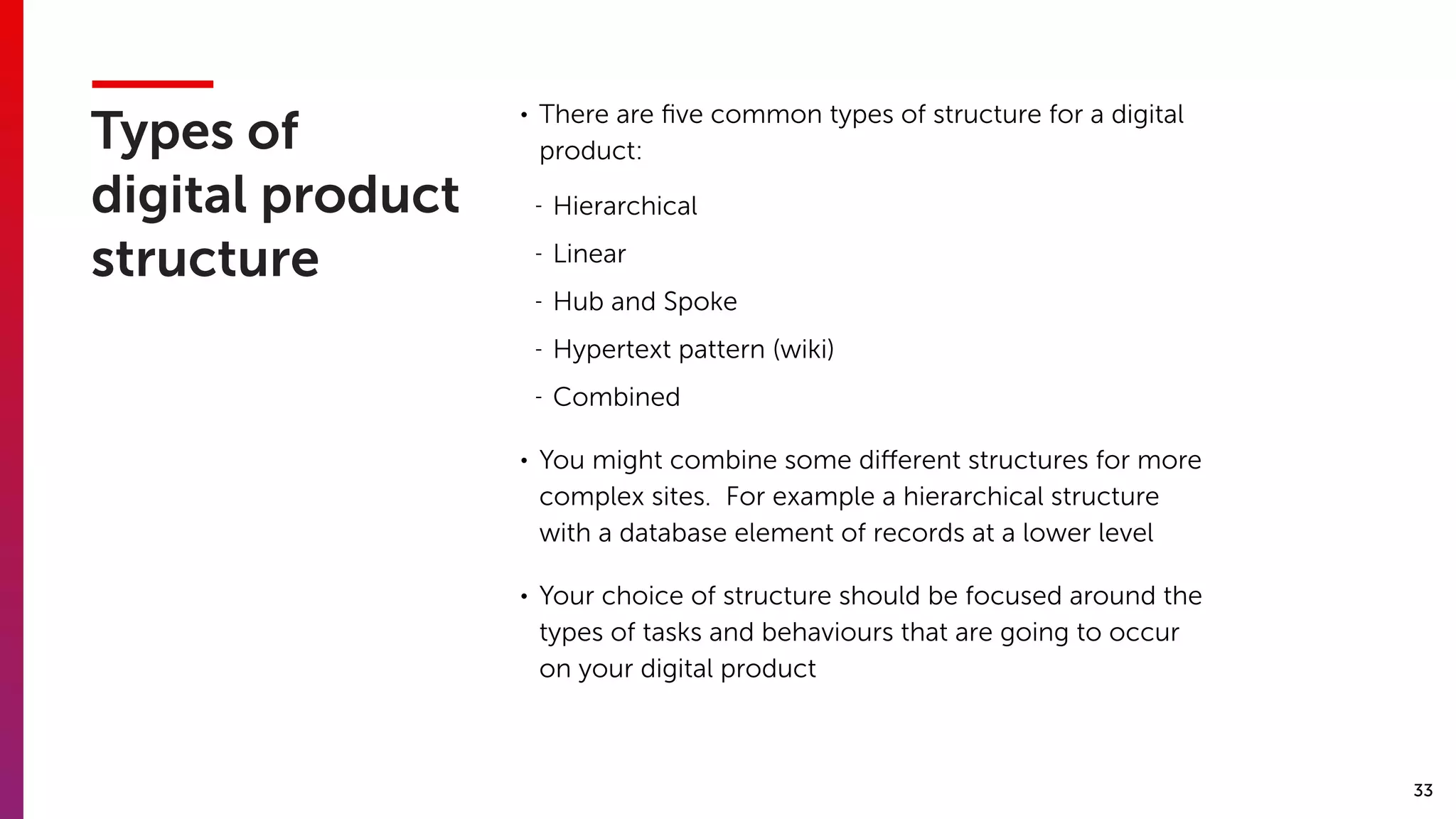 Types of digital product structure

• There are five common types of structure for a digital product:

- Hierarchical

- Linear

- Hub and Spoke

- Hypertext pattern (wiki)

- Combined

• You might combine some different structures for more complex sites. For example a hierarchical structure with a database element of records at a lower level

• Your choice of structure should be focused around the types of tasks and behaviours that are going to occur on your digital product

33